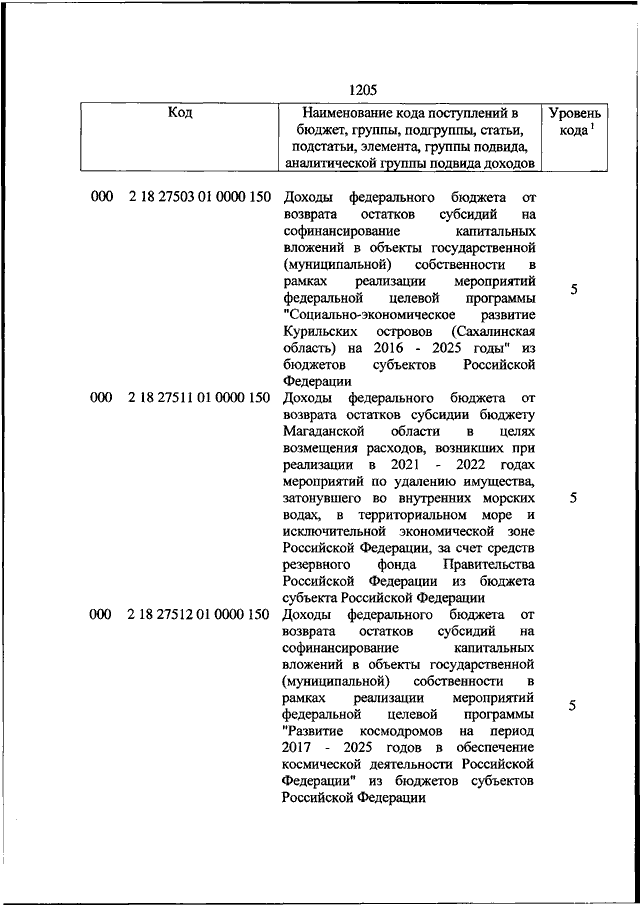 1205

| Код | Наименование кода поступлений в бюджет, группы, подгруппы, статьи, подстатьи, элемента, группы подвида, аналитической группы подвида доходов | Уровень кода $^1$ |
|---|---|---|
| 000 2 18 27503 01 0000 150 | Доходы федерального бюджета от возврата остатков субсидий на софинансирование капитальных вложений в объекты государственной (муниципальной) собственности в рамках реализации мероприятий федеральной целевой программы "Социально-экономическое развитие Курильских островов (Сахалинская область) на 2016 - 2025 годы" из бюджетов субъектов Российской Федерации | 5 |
| 000 2 18 27511 01 0000 150 | Доходы федерального бюджета от возврата остатков субсидии бюджету Магаданской области в целях возмещения расходов, возникших при реализации в 2021 - 2022 годах мероприятий по удалению имущества, затонувшего во внутренних морских водах, в территориальном море и исключительной экономической зоне Российской Федерации, за счет средств резервного фонда Правительства Российской Федерации из бюджета субъекта Российской Федерации | 5 |
| 000 2 18 27512 01 0000 150 | Доходы федерального бюджета от возврата остатков субсидий на софинансирование капитальных вложений в объекты государственной (муниципальной) собственности в рамках реализации мероприятий федеральной целевой программы "Развитие космодромов на период 2017 - 2025 годов в обеспечение космической деятельности Российской Федерации" из бюджетов субъектов Российской Федерации | 5 |